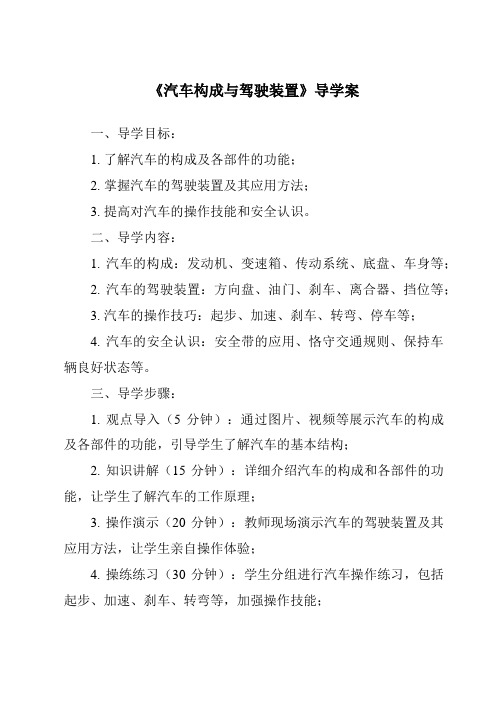 《汽车构成与驾驶装置》导学案

一、导学目标：

1. 了解汽车的构成及各部件的功能；

2. 掌握汽车的驾驶装置及其应用方法；

3. 提高对汽车的操作技能和安全认识。

二、导学内容：

1. 汽车的构成：发动机、变速箱、传动系统、底盘、车身等；

2. 汽车的驾驶装置：方向盘、油门、刹车、离合器、挡位等；

3. 汽车的操作技巧：起步、加速、刹车、转弯、停车等；

4. 汽车的安全认识：安全带的应用、恪守交通规则、保持车辆良好状态等。

三、导学步骤：

1. 观点导入（5 分钟）：通过图片、视频等展示汽车的构成及各部件的功能，引导学生了解汽车的基本结构；

2. 知识讲解（15 分钟）：详细介绍汽车的构成和各部件的功能，让学生了解汽车的工作原理；

3. 操作演示（20 分钟）：教师现场演示汽车的驾驶装置及其应用方法，让学生亲自操作体验；

4. 操练练习（30 分钟）：学生分组进行汽车操作练习，包括起步、加速、刹车、转弯等，加强操作技能；